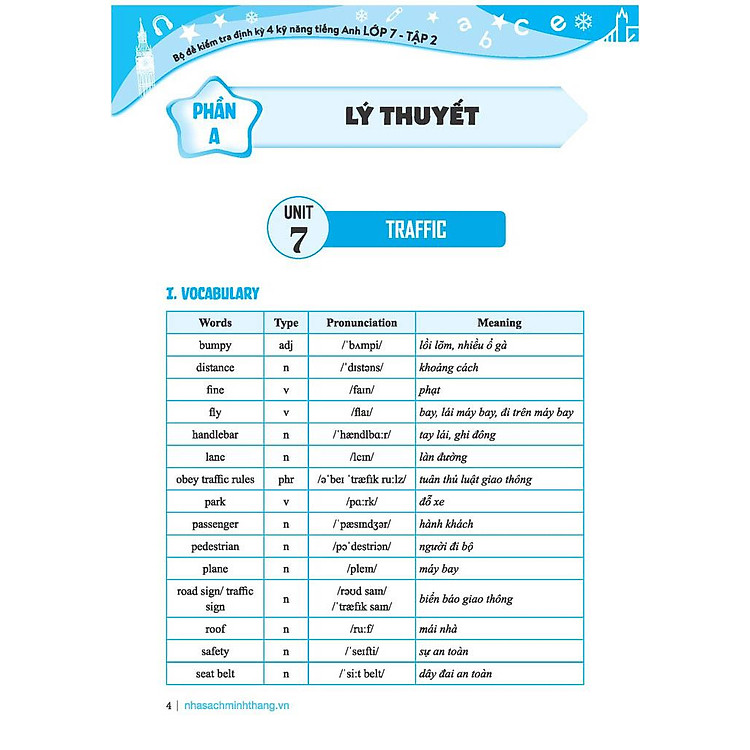 Bộ đề kiểm tra định kỳ 4 kỹ năng tiếng Anh LỚP 7 - TẬP 2

PHẦN A

LÝ THUYẾT

UNIT 7

TRAFFIC

I. VOCABULARY

| Words | Type | Pronunciation | Meaning |
|---|---|---|---|
| bumpy | adj | /ˈbʌmpi/ | lồi lõm, nhiều ổ gà |
| distance | n | /ˈdɪstəns/ | khoảng cách |
| fine | v | /faɪn/ | phạt |
| fly | v | /flaɪ/ | bay, lái máy bay, đi trên máy bay |
| handlebar | n | /ˈhændlbɑːr/ | tay lái, ghi đông |
| lane | n | /leɪn/ | làn đường |
| obey traffic rules | phr | /əˈbeɪ ˈtræfɪk ruːlz/ | tuân thủ luật giao thông |
| park | v | /pɑːrk/ | đỗ xe |
| passenger | n | /ˈpæsɪndʒər/ | hành khách |
| pedestrian | n | /pəˈdestriən/ | người đi bộ |
| plane | n | /pleɪn/ | máy bay |
| road sign/ traffic sign | n | /rəʊd saɪn/ /ˈtræfɪk saɪn/ | biển báo giao thông |
| roof | n | /ruːf/ | mái nhà |
| safety | n | /ˈseɪfti/ | sự an toàn |
| seat belt | n | /ˈsiːt belt/ | dây đai an toàn |

4 | nhasachminhthang.vn